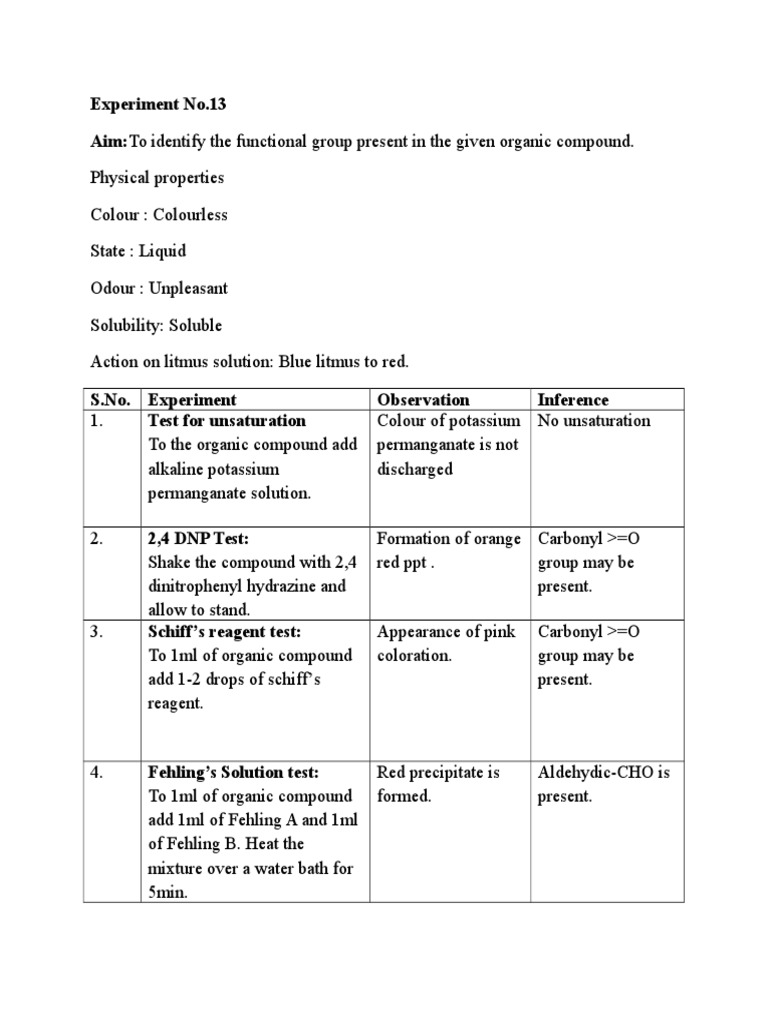 Experiment No.13

Aim:To identify the functional group present in the given organic compound.

Physical properties

Colour : Colourless

State : Liquid

Odour : Unpleasant

Solubility: Soluble

Action on litmus solution: Blue litmus to red.

| S.No. | Experiment | Observation | Inference |
|---|---|---|---|
| 1. | Test for unsaturation To the organic compound add alkaline potassium permanganate solution. | Colour of potassium permanganate is not discharged | No unsaturation |
| 2. | 2,4 DNP Test: Shake the compound with 2,4 dinitrophenyl hydrazine and allow to stand. | Formation of orange red ppt . | Carbonyl >=O group may be present. |
| 3. | Schiff's reagent test: To 1ml of organic compound add 1-2 drops of schiff's reagent. | Appearance of pink coloration. | Carbonyl >=O group may be present. |
| 4. | Fehling's Solution test: To 1ml of organic compound add 1ml of Fehling A and 1ml of Fehling B. Heat the mixture over a water bath for 5min. | Red precipitate is formed. | Aldehydic-CHO is present. |